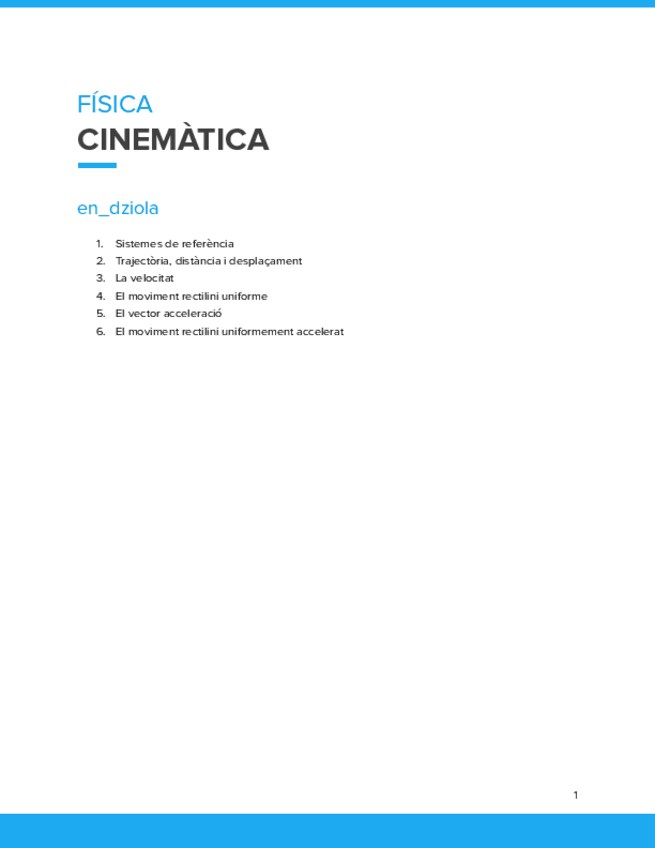 FÍSICA
CINEMÀTICA

en_dziola

1. Sistemes de referència
2. Trajectòria, distància i desplaçament
3. La velocitat
4. El moviment rectilini uniforme
5. El vector acceleració
6. El moviment rectilini uniformement accelerat

1